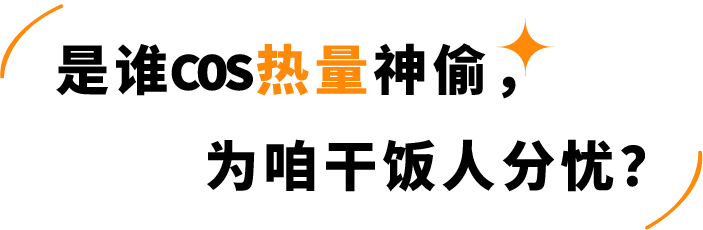 是谁COS热量神偷，

为咱干饭人分忧？